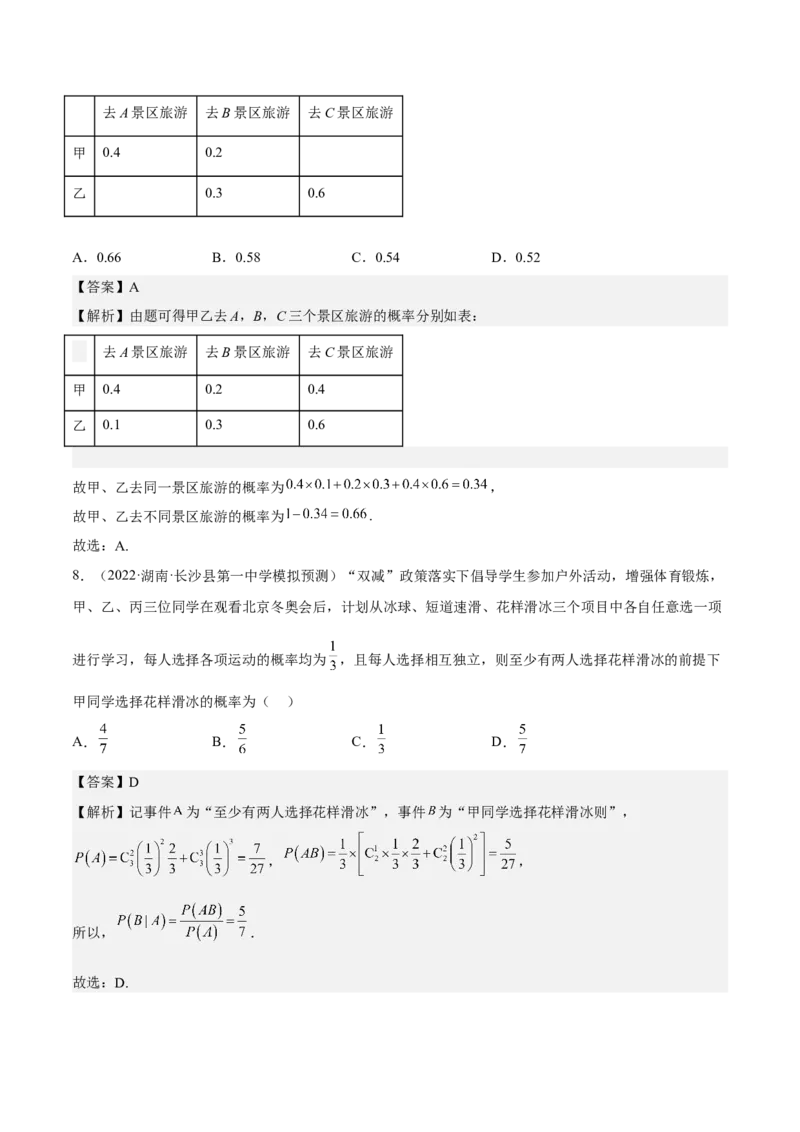 | | 去 $A$ 景区旅游 | 去 $B$ 景区旅游 | 去 $C$ 景区旅游 |
|---|---|---|---|
| 甲 | 0.4 | 0.2 | |
| 乙 | | 0.3 | 0.6 |

A．0.66　　B．0.58　　C．0.54　　D．0.52

【答案】A

【解析】由题可得甲乙去 $A$，$B$，$C$ 三个景区旅游的概率分别如表：

| | 去 $A$ 景区旅游 | 去 $B$ 景区旅游 | 去 $C$ 景区旅游 |
|---|---|---|---|
| 甲 | 0.4 | 0.2 | 0.4 |
| 乙 | 0.1 | 0.3 | 0.6 |

故甲、乙去同一景区旅游的概率为 $0.4\times0.1+0.2\times0.3+0.4\times0.6=0.34$，

故甲、乙去不同景区旅游的概率为 $1-0.34=0.66$.

故选：A.

8．（2022·湖南·长沙县第一中学模拟预测）“双减”政策落实下倡导学生参加户外活动，增强体育锻炼，甲、乙、丙三位同学在观看北京冬奥会后，计划从冰球、短道速滑、花样滑冰三个项目中各自任意选一项进行学习，每人选择各项运动的概率均为 $\frac{1}{3}$，且每人选择相互独立，则至少有两人选择花样滑冰的前提下甲同学选择花样滑冰的概率为（　）

A．$\frac{4}{7}$　　B．$\frac{5}{6}$　　C．$\frac{1}{3}$　　D．$\frac{5}{7}$

【答案】D

【解析】记事件 $A$ 为“至少有两人选择花样滑冰”，事件 $B$ 为“甲同学选择花样滑冰则”，

$P(A)=C_3^2\left(\frac{1}{3}\right)^2\frac{2}{3}+C_3^3\left(\frac{1}{3}\right)^3=\frac{7}{27}$，$P(AB)=\frac{1}{3}\times\left[C_2^1\times\frac{1}{3}\times\frac{2}{3}+C_2^2\left(\frac{1}{3}\right)^2\right]=\frac{5}{27}$，

所以，$P(B|A)=\frac{P(AB)}{P(A)}=\frac{5}{7}$.

故选：D.